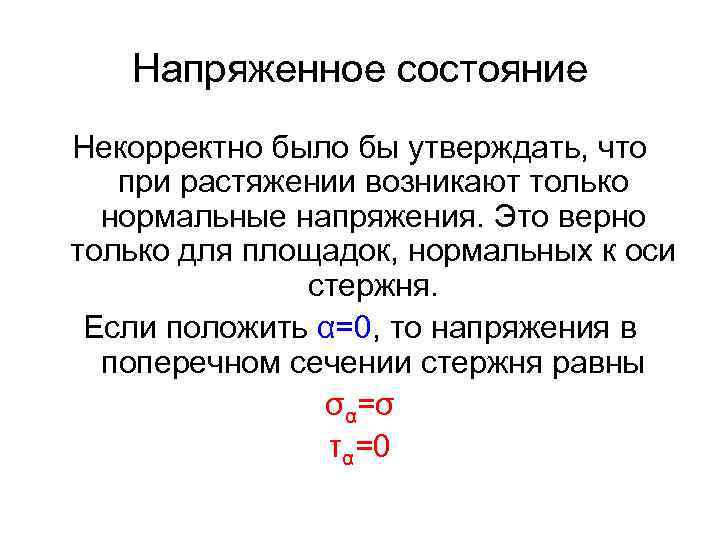 Напряженное состояние

Некорректно было бы утверждать, что при растяжении возникают только нормальные напряжения. Это верно только для площадок, нормальных к оси стержня.

Если положить $\alpha=0$, то напряжения в поперечном сечении стержня равны

$\sigma_\alpha=\sigma$

$\tau_\alpha=0$